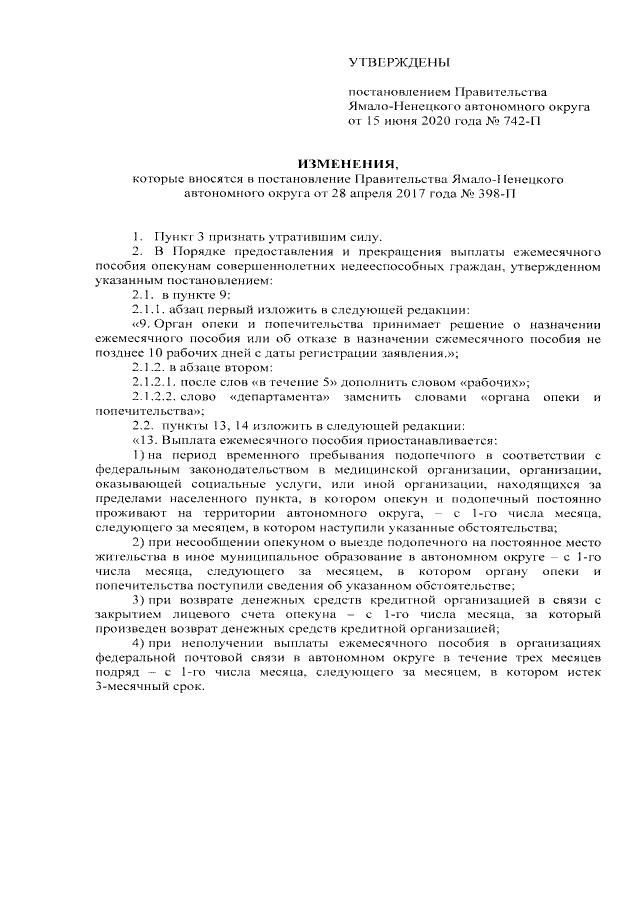 УТВЕРЖДЕНЫ

постановлением Правительства Ямало-Ненецкого автономного округа от 15 июня 2020 года № 742-П

ИЗМЕНЕНИЯ,
которые вносятся в постановление Правительства Ямало-Ненецкого автономного округа от 28 апреля 2017 года № 398-П

1. Пункт 3 признать утратившим силу.

2. В Порядке предоставления и прекращения выплаты ежемесячного пособия опекунам совершеннолетних недееспособных граждан, утвержденном указанным постановлением:

2.1. в пункте 9:

2.1.1. абзац первый изложить в следующей редакции:

«9. Орган опеки и попечительства принимает решение о назначении ежемесячного пособия или об отказе в назначении ежемесячного пособия не позднее 10 рабочих дней с даты регистрации заявления.»;

2.1.2. в абзаце втором:

2.1.2.1. после слов «в течение 5» дополнить словом «рабочих»;

2.1.2.2. слово «департамента» заменить словами «органа опеки и попечительства»;

2.2. пункты 13, 14 изложить в следующей редакции:

«13. Выплата ежемесячного пособия приостанавливается:

1) на период временного пребывания подопечного в соответствии с федеральным законодательством в медицинской организации, организации, оказывающей социальные услуги, или иной организации, находящихся за пределами населенного пункта, в котором опекун и подопечный постоянно проживают на территории автономного округа, – с 1-го числа месяца, следующего за месяцем, в котором наступили указанные обстоятельства;

2) при несообщении опекуном о выезде подопечного на постоянное место жительства в иное муниципальное образование в автономном округе – с 1-го числа месяца, следующего за месяцем, в котором органу опеки и попечительства поступили сведения об указанном обстоятельстве;

3) при возврате денежных средств кредитной организацией в связи с закрытием лицевого счета опекуна – с 1-го числа месяца, за который произведен возврат денежных средств кредитной организацией;

4) при неполучении выплаты ежемесячного пособия в организациях федеральной почтовой связи в автономном округе в течение трех месяцев подряд – с 1-го числа месяца, следующего за месяцем, в котором истек 3-месячный срок.